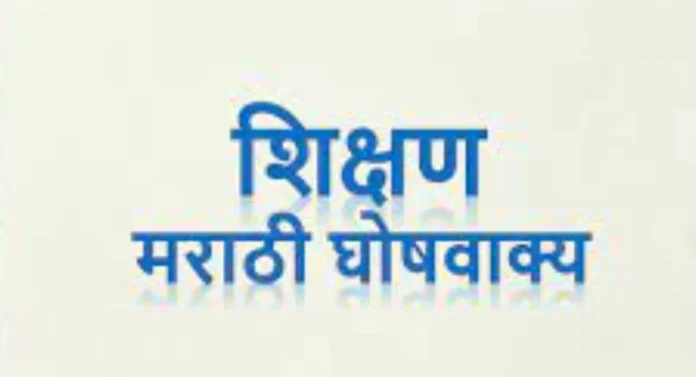 शिक्षण
मराठी घोषवाक्य